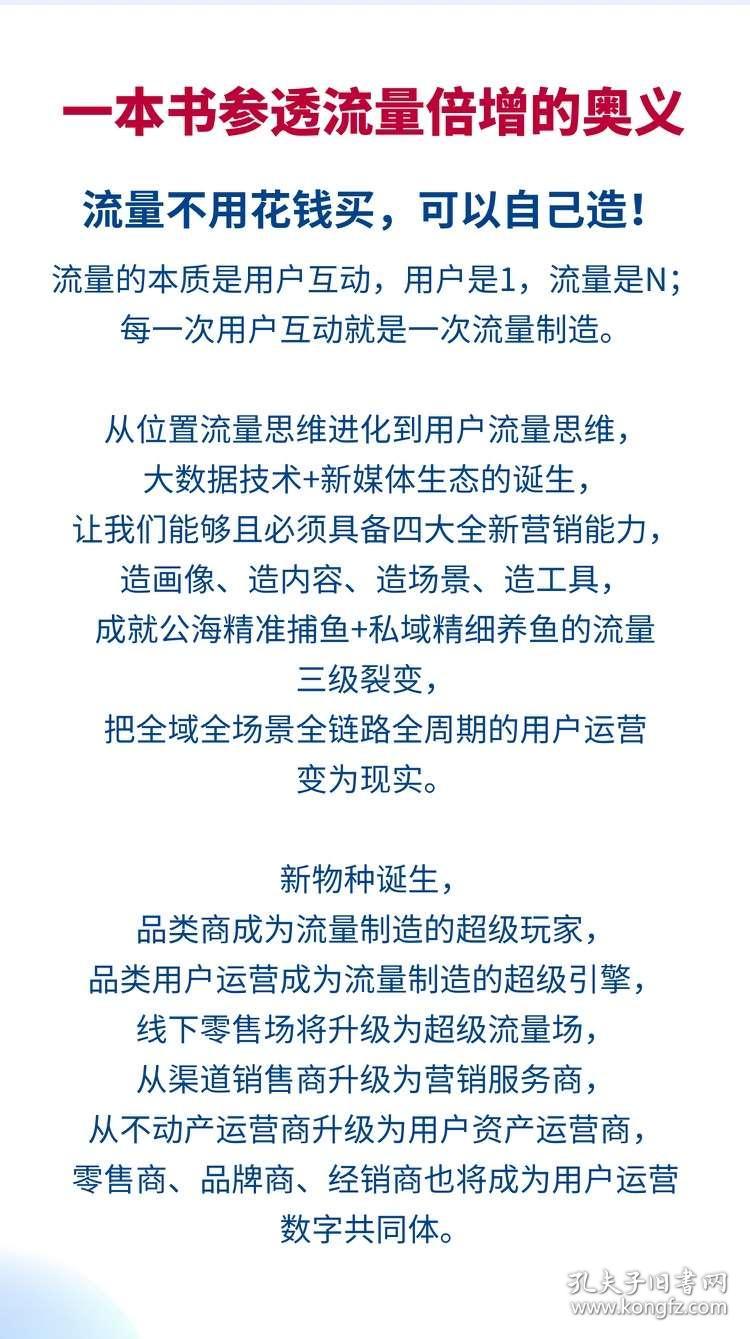 一本书参透流量倍增的奥义

流量不用花钱买，可以自己造！

流量的本质是用户互动，用户是1，流量是N；
每一次用户互动就是一次流量制造。

从位置流量思维进化到用户流量思维，
大数据技术+新媒体生态的诞生，
让我们能够且必须具备四大全新营销能力，
造画像、造内容、造场景、造工具，
成就公海精准捕鱼+私域精细养鱼的流量三级裂变，
把全域全场景全链路全周期的用户运营变为现实。

新物种诞生，
品类商成为流量制造的超级玩家，
品类用户运营成为流量制造的超级引擎，
线下零售场将升级为超级流量场，
从渠道销售商升级为营销服务商，
从不动产运营商升级为用户资产运营商，
零售商、品牌商、经销商也将成为用户运营数字共同体。

孔夫子旧书网
www.kongfz.com